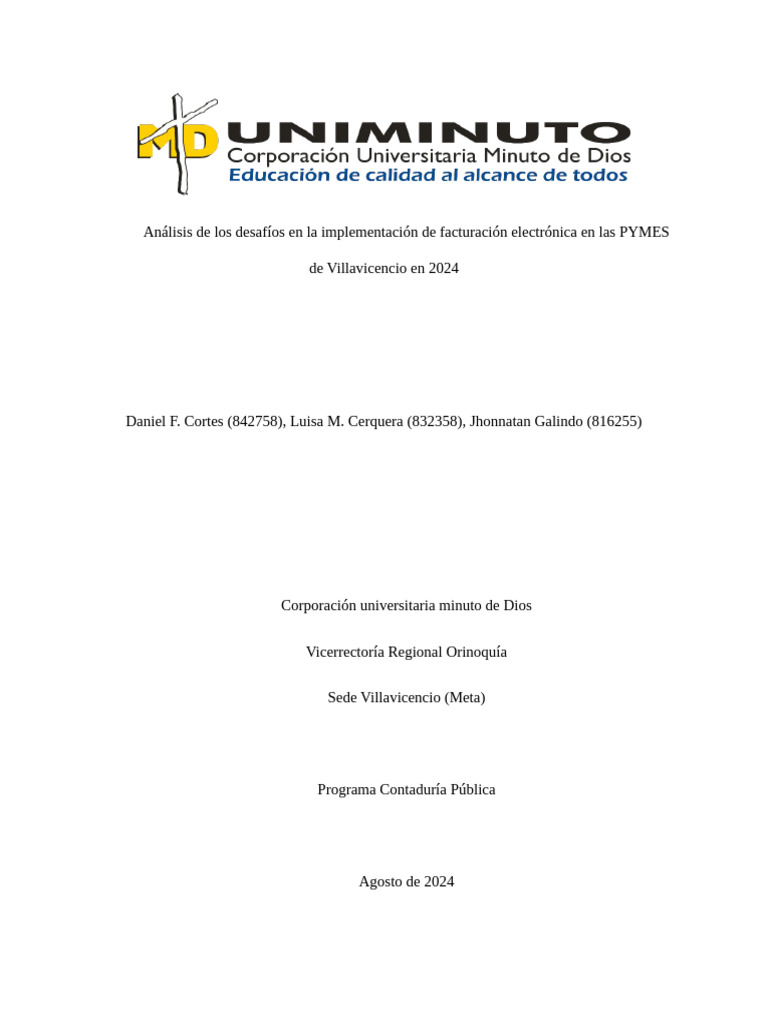 MD UNIMINUTO
Corporación Universitaria Minuto de Dios
Educación de calidad al alcance de todos

Análisis de los desafíos en la implementación de facturación electrónica en las PYMES de Villavicencio en 2024

Daniel F. Cortes (842758), Luisa M. Cerquera (832358), Jhonnatan Galindo (816255)

Corporación universitaria minuto de Dios

Vicerrectoría Regional Orinoquía

Sede Villavicencio (Meta)

Programa Contaduría Pública

Agosto de 2024